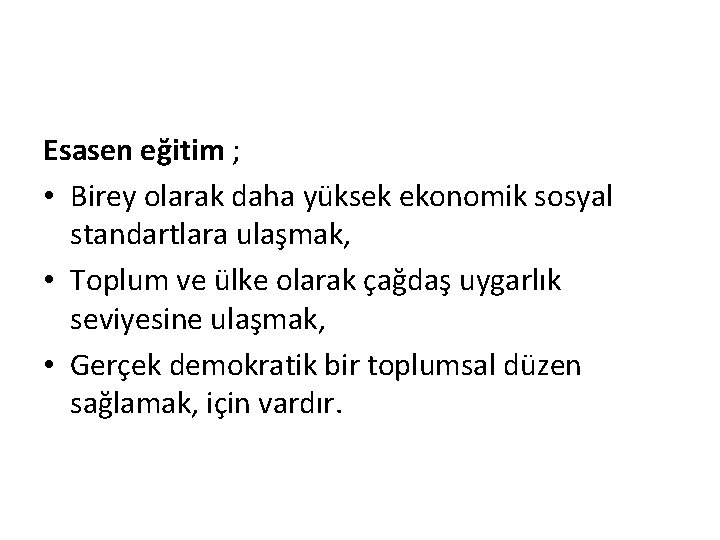 Esasen eğitim ;

• Birey olarak daha yüksek ekonomik sosyal standartlara ulaşmak,
• Toplum ve ülke olarak çağdaş uygarlık seviyesine ulaşmak,
• Gerçek demokratik bir toplumsal düzen sağlamak, için vardır.